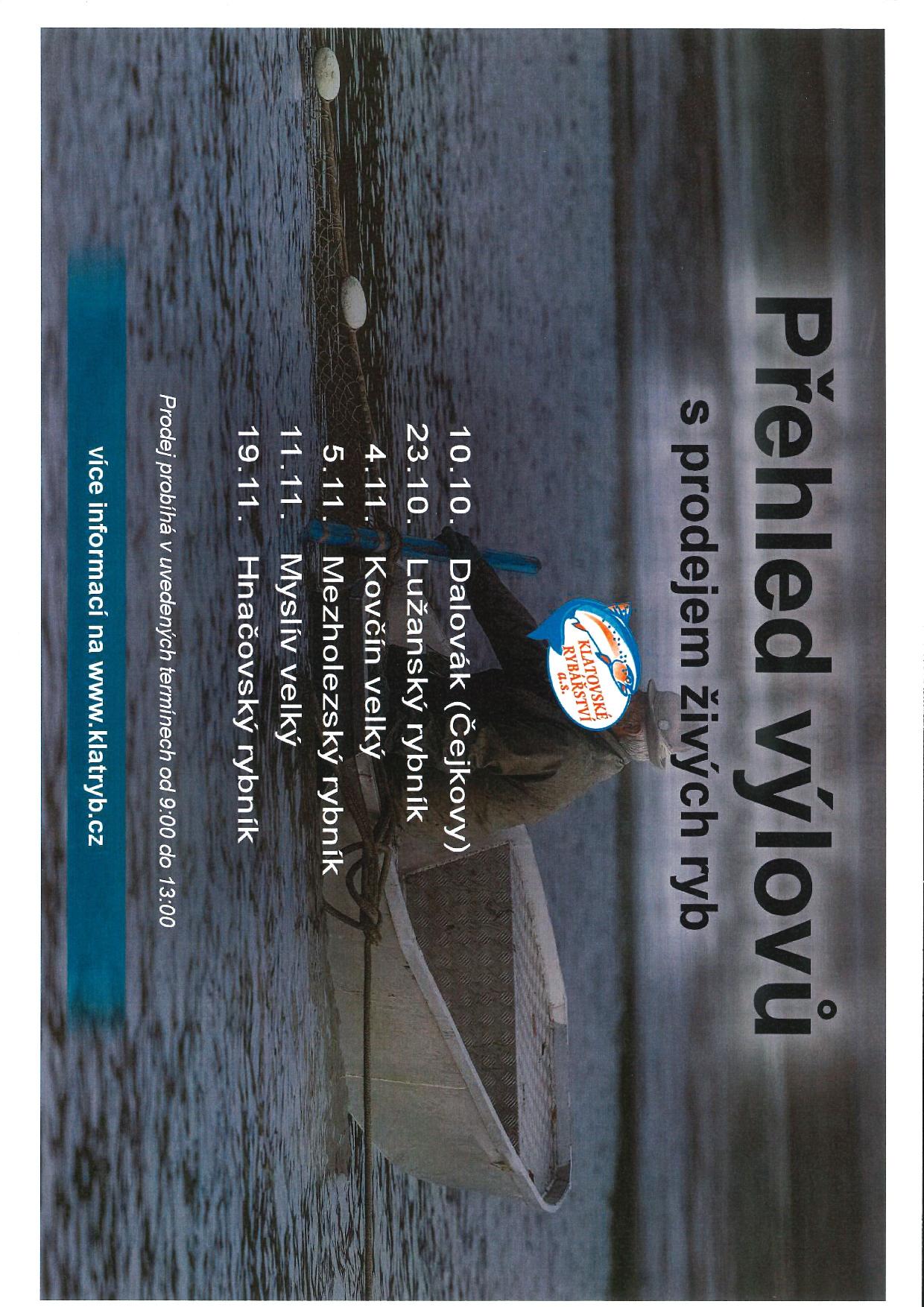 Přehled výlovů

s prodejem živých ryb

KLATOVSKÉ RYBÁŘSTVÍ a.s.

10.10. Dalovák (Čejkovy)
23.10. Lužanský rybník
4.11. Kovčín velký
5.11. Mezholezský rybník
11.11. Myslív velký
19.11. Hnačovský rybník

Prodej probíhá v uvedených termínech od 9:00 do 13:00

více informací na www.klatryb.cz